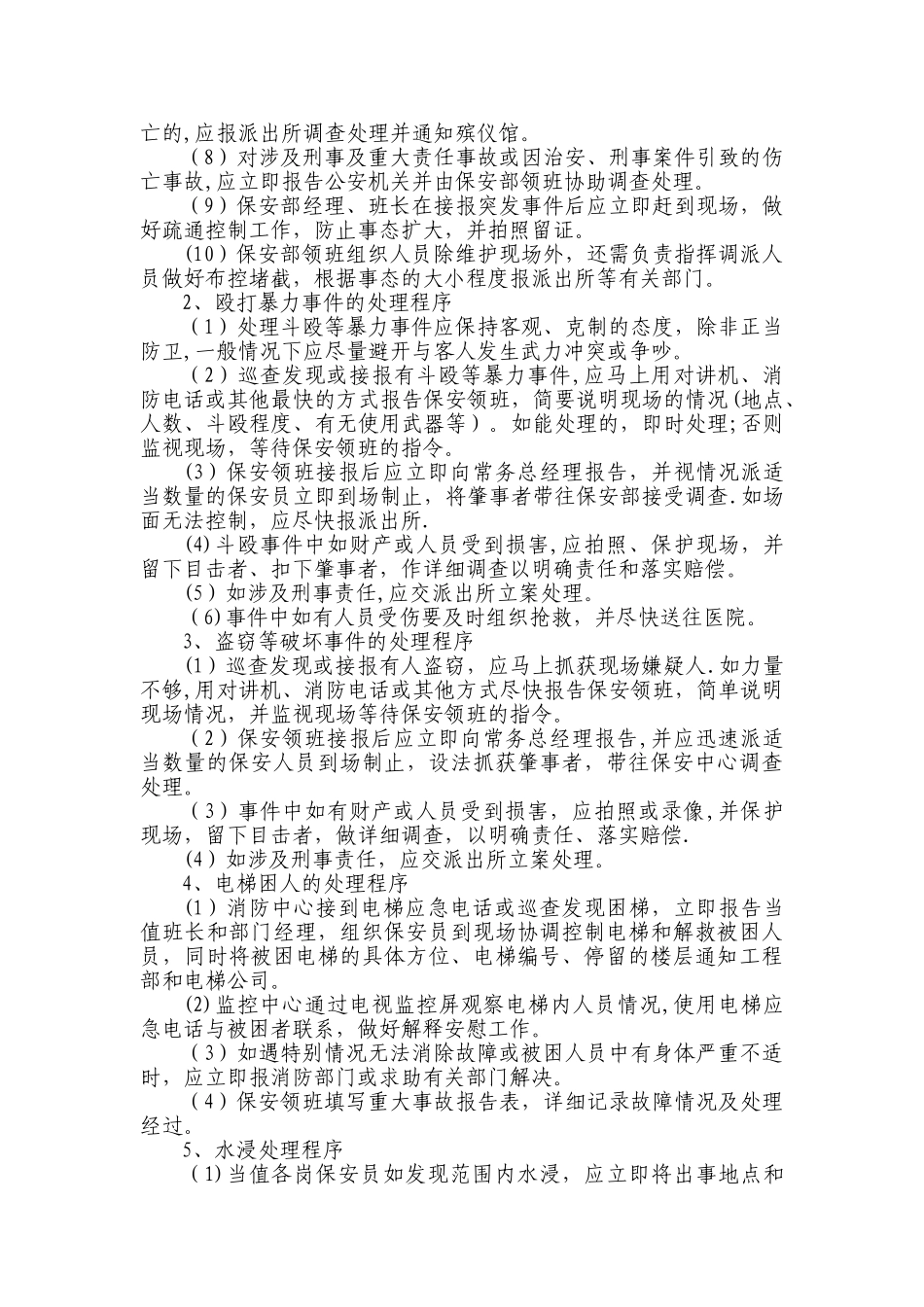 亡的,应报派出所调查处理并通知殡仪馆。

（8）对涉及刑事及重大责任事故或因治安、刑事案件引致的伤亡事故,应立即报告公安机关并由保安部领班协助调查处理。

（9）保安部经理、班长在接报突发事件后应立即赶到现场，做好疏通控制工作，防止事态扩大，并拍照留证。

(10）保安部领班组织人员除维护现场外，还需负责指挥调派人员做好布控堵截，根据事态的大小程度报派出所等有关部门。

2、殴打暴力事件的处理程序

（1）处理斗殴等暴力事件应保持客观、克制的态度，除非正当防卫,一般情况下应尽量避开与客人发生武力冲突或争吵。

（2）巡查发现或接报有斗殴等暴力事件,应马上用对讲机、消防电话或其他最快的方式报告保安领班，简要说明现场的情况(地点、人数、斗殴程度、有无使用武器等）。如能处理的，即时处理;否则监视现场，等待保安领班的指令。

(3)保安领班接报后应立即向常务总经理报告，并视情况派适当数量的保安员立即到场制止，将肇事者带往保安部接受调查.如场面无法控制，应尽快报派出所.

(4)斗殴事件中如财产或人员受到损害,应拍照、保护现场，并留下目击者、扣下肇事者，作详细调查以明确责任和落实赔偿。

(5）如涉及刑事责任,应交派出所立案处理。

(6)事件中如有人员受伤要及时组织抢救，并尽快送往医院。

3、盗窃等破坏事件的处理程序

(1）巡查发现或接报有人盗窃，应马上抓获现场嫌疑人.如力量不够,用对讲机、消防电话或其他方式尽快报告保安领班，简单说明现场情况，并监视现场等待保安领班的指令。

（2）保安领班接报后应立即向常务总经理报告,并应迅速派适当数量的保安人员到场制止，设法抓获肇事者，带往保安中心调查处理。

（3）事件中如有财产或人员受到损害，应拍照或录像,并保护现场，留下目击者，做详细调查，以明确责任、落实赔偿.

(4）如涉及刑事责任，应交派出所立案处理。

4、电梯困人的处理程序

(1）消防中心接到电梯应急电话或巡查发现困梯，立即报告当值班长和部门经理，组织保安员到现场协调控制电梯和解救被困人员，同时将被困电梯的具体方位、电梯编号、停留的楼层通知工程部和电梯公司。

(2)监控中心通过电视监控屏观察电梯内人员情况,使用电梯应急电话与被困者联系，做好解释安慰工作。

（3）如遇特别情况无法消除故障或被困人员中有身体严重不适时，应立即报消防部门或求助有关部门解决。

（4）保安领班填写重大事故报告表，详细记录故障情况及处理经过。

5、水浸处理程序

(1)当值各岗保安员如发现范围内水浸，应立即将出事地点和